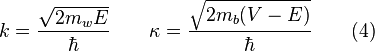 $k = \frac{\sqrt{2m_w E}}{\hbar} \qquad \kappa = \frac{\sqrt{2m_b(V-E)}}{\hbar} \qquad (4)$